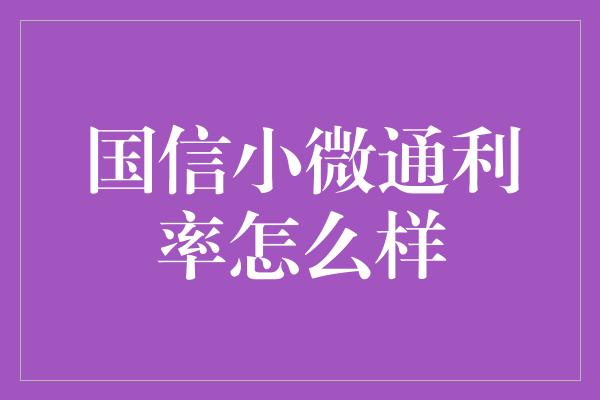 国信小微通利率怎么样